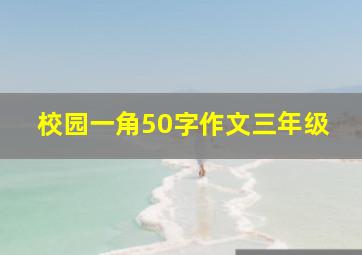 校园一角50字作文三年级